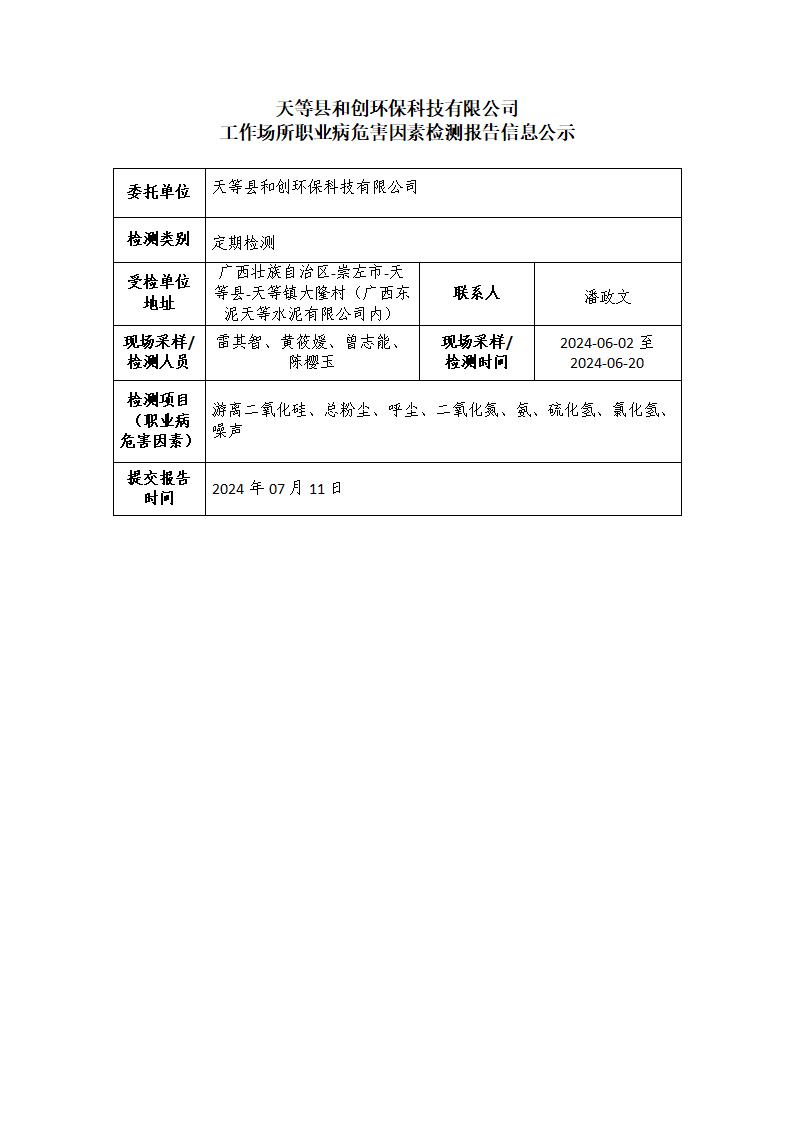 天等县和创环保科技有限公司
工作场所职业病危害因素检测报告信息公示

| 委托单位 | 天等县和创环保科技有限公司 | | |
|---|---|---|---|
| 检测类别 | 定期检测 | | |
| 受检单位地址 | 广西壮族自治区-崇左市-天等县-天等镇大隆村（广西东泥天等水泥有限公司内） | 联系人 | 潘政文 |
| 现场采样/检测人员 | 雷其智、黄筱媛、曾志能、陈樱玉 | 现场采样/检测时间 | 2024-06-02 至 2024-06-20 |
| 检测项目（职业病危害因素） | 游离二氧化硅、总粉尘、呼尘、二氧化氮、氨、硫化氢、氯化氢、噪声 | | |
| 提交报告时间 | 2024 年 07 月 11 日 | | |